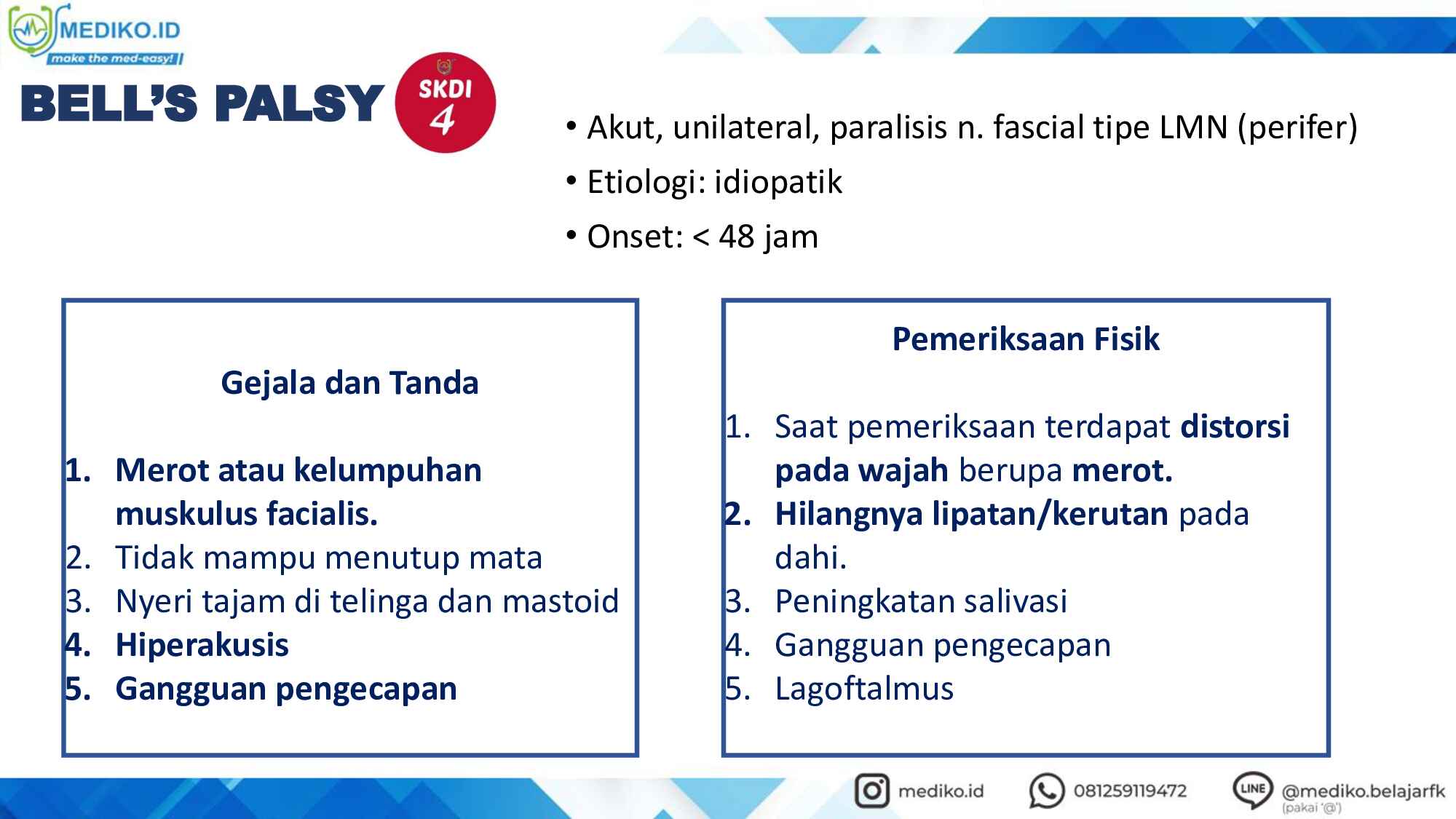 MEDIKO.ID
make the med-easy!

BELL'S PALSY

SKDI 4

• Akut, unilateral, paralisis n. fascial tipe LMN (perifer)
• Etiologi: idiopatik
• Onset: < 48 jam

Gejala dan Tanda

1. Merot atau kelumpuhan muskulus facialis.
2. Tidak mampu menutup mata
3. Nyeri tajam di telinga dan mastoid
4. Hiperakusis
5. Gangguan pengecapan

Pemeriksaan Fisik

1. Saat pemeriksaan terdapat distorsi pada wajah berupa merot.
2. Hilangnya lipatan/kerutan pada dahi.
3. Peningkatan salivasi
4. Gangguan pengecapan
5. Lagoftalmus

mediko.id
081259119472
LINE @mediko.belajarfk (pakai '@')